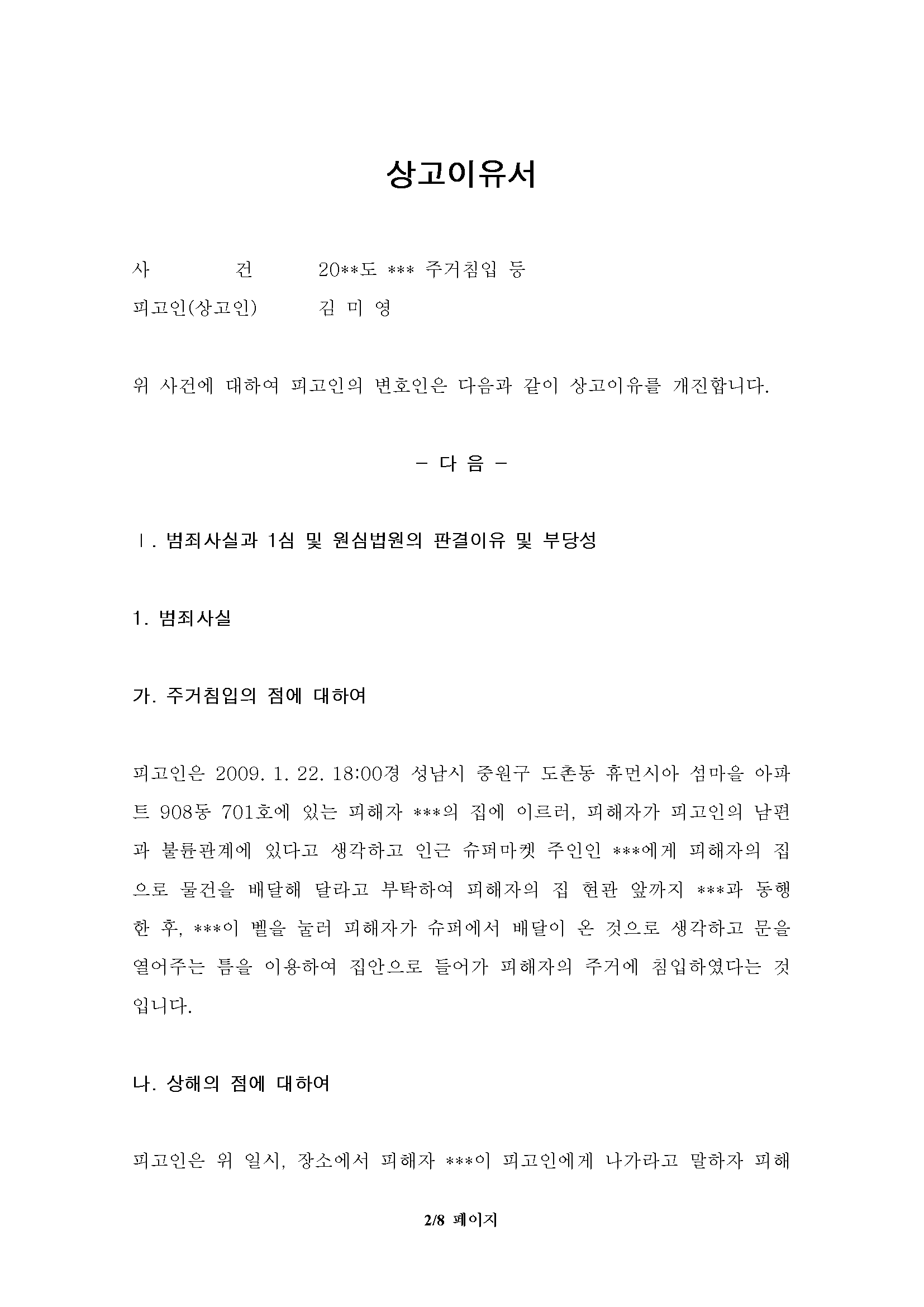 상고이유서

사　　　건　　20**도 *** 주거침입 등

피고인(상고인)　　김 미 영

위 사건에 대하여 피고인의 변호인은 다음과 같이 상고이유를 개진합니다.

- 다 음 -

Ⅰ. 범죄사실과 1심 및 원심법원의 판결이유 및 부당성

1. 범죄사실

가. 주거침입의 점에 대하여

피고인은 2009. 1. 22. 18:00경 성남시 중원구 도촌동 휴먼시아 섬마을 아파트 908동 701호에 있는 피해자 ***의 집에 이르러, 피해자가 피고인의 남편과 불륜관계에 있다고 생각하고 인근 슈퍼마켓 주인인 ***에게 피해자의 집으로 물건을 배달해 달라고 부탁하여 피해자의 집 현관 앞까지 ***과 동행한 후, ***이 벨을 눌러 피해자가 슈퍼에서 배달이 온 것으로 생각하고 문을 열어주는 틈을 이용하여 집안으로 들어가 피해자의 주거에 침입하였다는 것입니다.

나. 상해의 점에 대하여

피고인은 위 일시, 장소에서 피해자 ***이 피고인에게 나가라고 말하자 피해

2/8 페이지